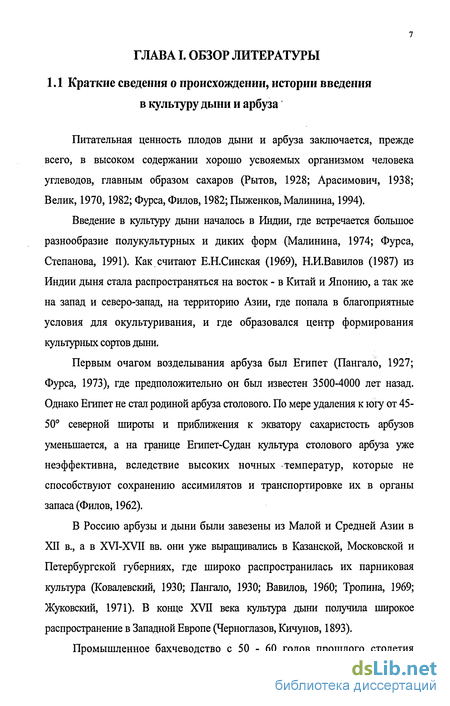 7

ГЛАВА I. ОБЗОР ЛИТЕРАТУРЫ

1.1 Краткие сведения о происхождении, истории введения в культуру дыни и арбуза

Питательная ценность плодов дыни и арбуза заключается, прежде всего, в высоком содержании хорошо усвояемых организмом человека углеводов, главным образом сахаров (Рытов, 1928; Арасимович, 1938; Велик, 1970, 1982; Фурса, Филов, 1982; Пыженков, Малинина, 1994).

Введение в культуру дыни началось в Индии, где встречается большое разнообразие полукультурных и диких форм (Малинина, 1974; Фурса, Степанова, 1991). Как считают Е.Н.Синская (1969), Н.И.Вавилов (1987) из Индии дыня стала распространяться на восток - в Китай и Японию, а так же на запад и северо-запад, на территорию Азии, где попала в благоприятные условия для окультуривания, и где образовался центр формирования культурных сортов дыни.

Первым очагом возделывания арбуза был Египет (Пангало, 1927; Фурса, 1973), где предположительно он был известен 3500-4000 лет назад. Однако Египет не стал родиной арбуза столового. По мере удаления к югу от 45-50° северной широты и приближения к экватору сахаристость арбузов уменьшается, а на границе Египет-Судан культура столового арбуза уже неэффективна, вследствие высоких ночных температур, которые не способствуют сохранению ассимилятов и транспортировке их в органы запаса (Филов, 1962).

В Россию арбузы и дыни были завезены из Малой и Средней Азии в XII в., а в XVI-XVII вв. они уже выращивались в Казанской, Московской и Петербургской губерниях, где широко распространилась их парниковая культура (Ковалевский, 1930; Пангало, 1930; Вавилов, 1960; Тропина, 1969; Жуковский, 1971). В конце XVII века культура дыни получила широкое распространение в Западной Европе (Черноглазов, Кичунов, 1893).

Промышленное бахчеводство с 50 - 60 годов прошлого столетия

dsLib.net
библиотека диссертаций